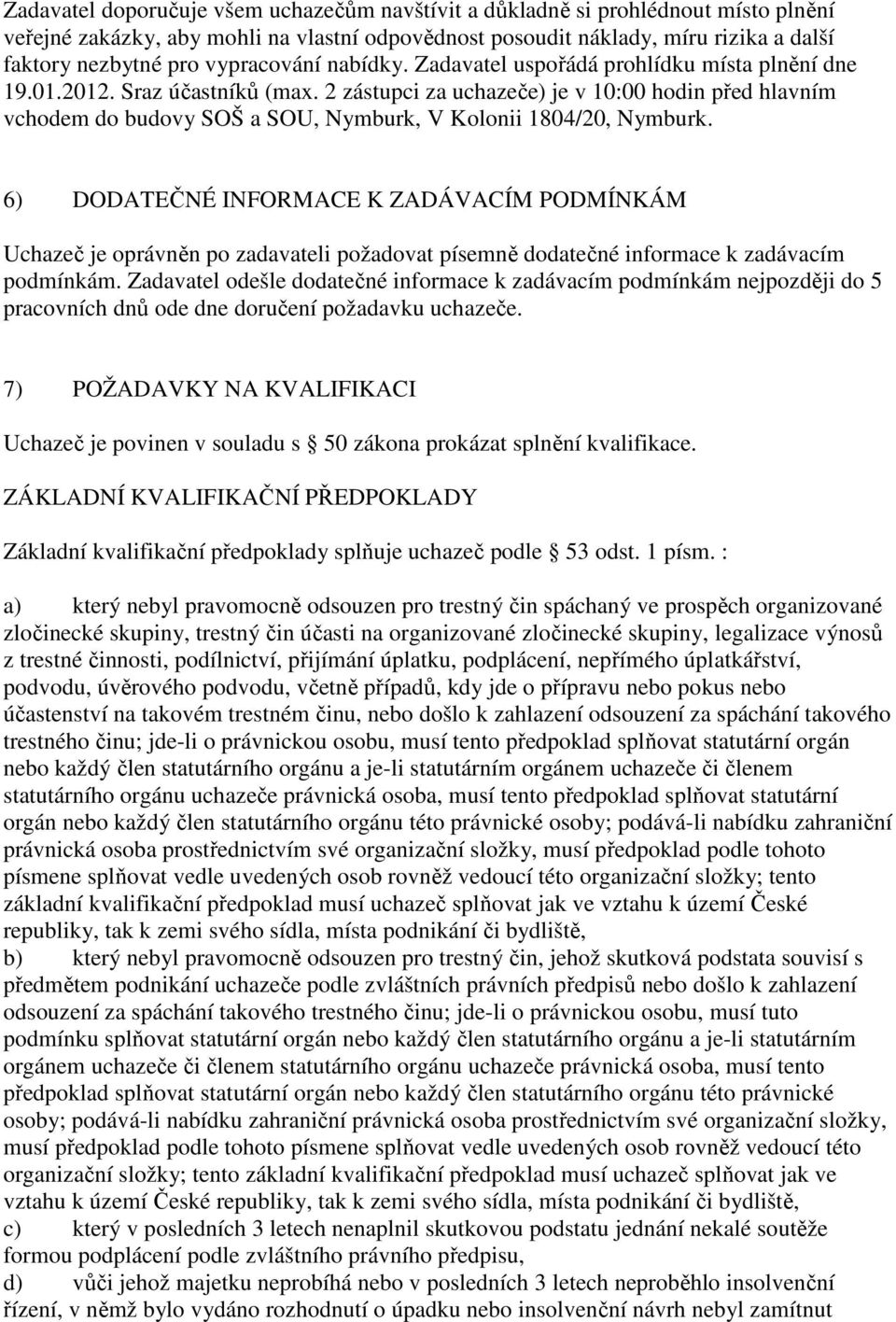 Zadavatel doporučuje všem uchazečům navštívit a důkladně si prohlédnout místo plnění veřejné zakázky, aby mohli na vlastní odpovědnost posoudit náklady, míru rizika a další faktory nezbytné pro vypracování nabídky. Zadavatel uspořádá prohlídku místa plnění dne 19.01.2012. Sraz účastníků (max. 2 zástupci za uchazeče) je v 10:00 hodin před hlavním vchodem do budovy SOŠ a SOU, Nymburk, V Kolonii 1804/20, Nymburk.

6) DODATEČNÉ INFORMACE K ZADÁVACÍM PODMÍNKÁM

Uchazeč je oprávněn po zadavateli požadovat písemně dodatečné informace k zadávacím podmínkám. Zadavatel odešle dodatečné informace k zadávacím podmínkám nejpozději do 5 pracovních dnů ode dne doručení požadavku uchazeče.

7) POŽADAVKY NA KVALIFIKACI

Uchazeč je povinen v souladu s 50 zákona prokázat splnění kvalifikace.

ZÁKLADNÍ KVALIFIKAČNÍ PŘEDPOKLADY

Základní kvalifikační předpoklady splňuje uchazeč podle 53 odst. 1 písm. :

a) který nebyl pravomocně odsouzen pro trestný čin spáchaný ve prospěch organizované zločinecké skupiny, trestný čin účasti na organizované zločinecké skupiny, legalizace výnosů z trestné činnosti, podílnictví, přijímání úplatku, podplácení, nepřímého úplatkářství, podvodu, úvěrového podvodu, včetně případů, kdy jde o přípravu nebo pokus nebo účastenství na takovém trestném činu, nebo došlo k zahlazení odsouzení za spáchání takového trestného činu; jde-li o právnickou osobu, musí tento předpoklad splňovat statutární orgán nebo každý člen statutárního orgánu a je-li statutárním orgánem uchazeče či členem statutárního orgánu uchazeče právnická osoba, musí tento předpoklad splňovat statutární orgán nebo každý člen statutárního orgánu této právnické osoby; podává-li nabídku zahraniční právnická osoba prostřednictvím své organizační složky, musí předpoklad podle tohoto písmene splňovat vedle uvedených osob rovněž vedoucí této organizační složky; tento základní kvalifikační předpoklad musí uchazeč splňovat jak ve vztahu k území České republiky, tak k zemi svého sídla, místa podnikání či bydliště,
b) který nebyl pravomocně odsouzen pro trestný čin, jehož skutková podstata souvisí s předmětem podnikání uchazeče podle zvláštních právních předpisů nebo došlo k zahlazení odsouzení za spáchání takového trestného činu; jde-li o právnickou osobu, musí tuto podmínku splňovat statutární orgán nebo každý člen statutárního orgánu a je-li statutárním orgánem uchazeče či členem statutárního orgánu uchazeče právnická osoba, musí tento předpoklad splňovat statutární orgán nebo každý člen statutárního orgánu této právnické osoby; podává-li nabídku zahraniční právnická osoba prostřednictvím své organizační složky, musí předpoklad podle tohoto písmene splňovat vedle uvedených osob rovněž vedoucí této organizační složky; tento základní kvalifikační předpoklad musí uchazeč splňovat jak ve vztahu k území České republiky, tak k zemi svého sídla, místa podnikání či bydliště,
c) který v posledních 3 letech nenaplnil skutkovou podstatu jednání nekalé soutěže formou podplácení podle zvláštního právního předpisu,
d) vůči jehož majetku neprobíhá nebo v posledních 3 letech neproběhlo insolvenční řízení, v němž bylo vydáno rozhodnutí o úpadku nebo insolvenční návrh nebyl zamítnut